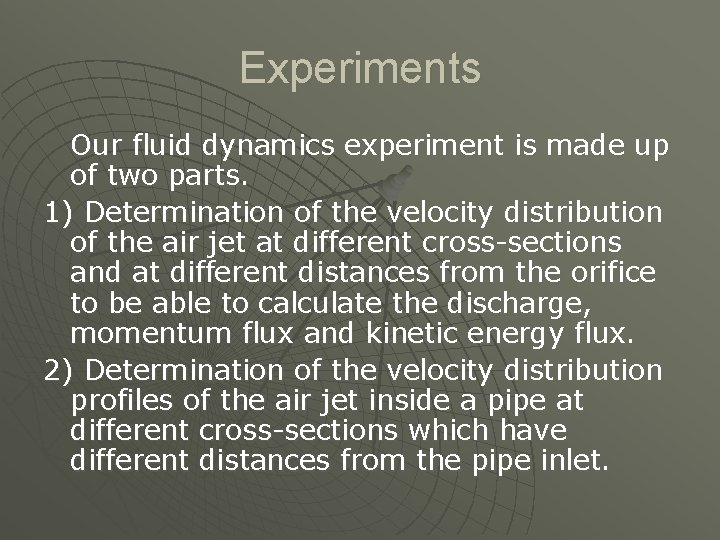 Experiments

Our fluid dynamics experiment is made up of two parts.

1) Determination of the velocity distribution of the air jet at different cross-sections and at different distances from the orifice to be able to calculate the discharge, momentum flux and kinetic energy flux.

2) Determination of the velocity distribution profiles of the air jet inside a pipe at different cross-sections which have different distances from the pipe inlet.